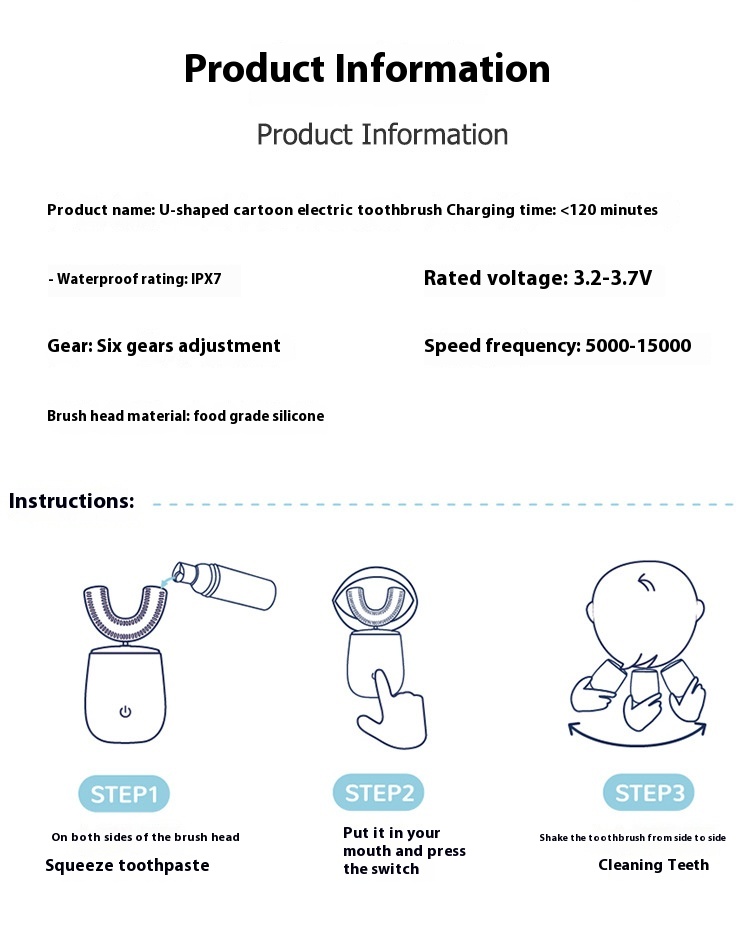 Product Information

Product Information

Product name: U-shaped cartoon electric toothbrush Charging time: <120 minutes

- Waterproof rating: IPX7

Rated voltage: 3.2-3.7V

Gear: Six gears adjustment

Speed frequency: 5000-15000

Brush head material: food grade silicone

Instructions:

STEP1

On both sides of the brush head

Squeeze toothpaste

STEP2

Put it in your mouth and press the switch

STEP3

Shake the toothbrush from side to side

Cleaning Teeth